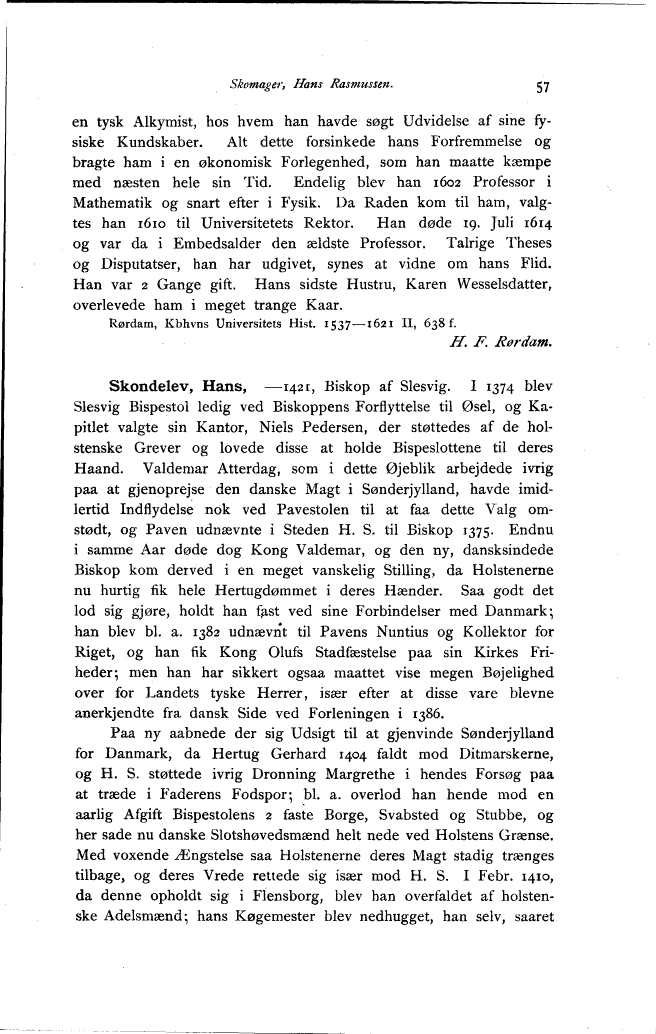 Skomager, Hans Rasmussen. 57

en tysk Alkymist, hos hvem han havde søgt Udvidelse af sine fysiske Kundskaber. Alt dette forsinkede hans Forfremmelse og bragte ham i en økonomisk Forlegenhed, som han maatte kæmpe med næsten hele sin Tid. Endelig blev han 1602 Professor i Mathematik og snart efter i Fysik. Da Raden kom til ham, valgtes han 1610 til Universitetets Rektor. Han døde 19. Juli 1614 og var da i Embedsalder den ældste Professor. Talrige Theses og Disputatser, han har udgivet, synes at vidne om hans Flid. Han var 2 Gange gift. Hans sidste Hustru, Karen Wesselsdatter, overlevede ham i meget trange Kaar.

Rørdam, Kbhvns Universitets Hist. 1537—1621 II, 638 f.

H. F. Rørdam.

Skondelev, Hans, —1421, Biskop af Slesvig. I 1374 blev Slesvig Bispestol ledig ved Biskoppens Forflyttelse til Øsel, og Kapitlet valgte sin Kantor, Niels Pedersen, der støttedes af de holstenske Grever og lovede disse at holde Bispeslottene til deres Haand. Valdemar Atterdag, som i dette Øjeblik arbejdede ivrig paa at gjenoprejse den danske Magt i Sønderjylland, havde imidlertid Indflydelse nok ved Pavestolen til at faa dette Valg omstødt, og Paven udnævnte i Steden H. S. til Biskop 1375. Endnu i samme Aar døde dog Kong Valdemar, og den ny, dansksindede Biskop kom derved i en meget vanskelig Stilling, da Holstenerne nu hurtig fik hele Hertugdømmet i deres Hænder. Saa godt det lod sig gjøre, holdt han fast ved sine Forbindelser med Danmark; han blev bl. a. 1382 udnævnt til Pavens Nuntius og Kollektor for Riget, og han fik Kong Olufs Stadfæstelse paa sin Kirkes Friheder; men han har sikkert ogsaa maattet vise megen Bøjelighed over for Landets tyske Herrer, især efter at disse vare blevne anerkjendte fra dansk Side ved Forleningen i 1386.

Paa ny aabnede der sig Udsigt til at gjenvinde Sønderjylland for Danmark, da Hertug Gerhard 1404 faldt mod Ditmarskerne, og H. S. støttede ivrig Dronning Margrethe i hendes Forsøg paa at træde i Faderens Fodspor; bl. a. overlod han hende mod en aarlig Afgift Bispestolens 2 faste Borge, Svabsted og Stubbe, og her sade nu danske Slotshøvedsmænd helt nede ved Holstens Grænse. Med voxende Ængstelse saa Holstenerne deres Magt stadig trænges tilbage, og deres Vrede rettede sig især mod H. S. I Febr. 1410, da denne opholdt sig i Flensborg, blev han overfaldet af holstenske Adelsmænd; hans Køgemester blev nedhugget, han selv, saaret